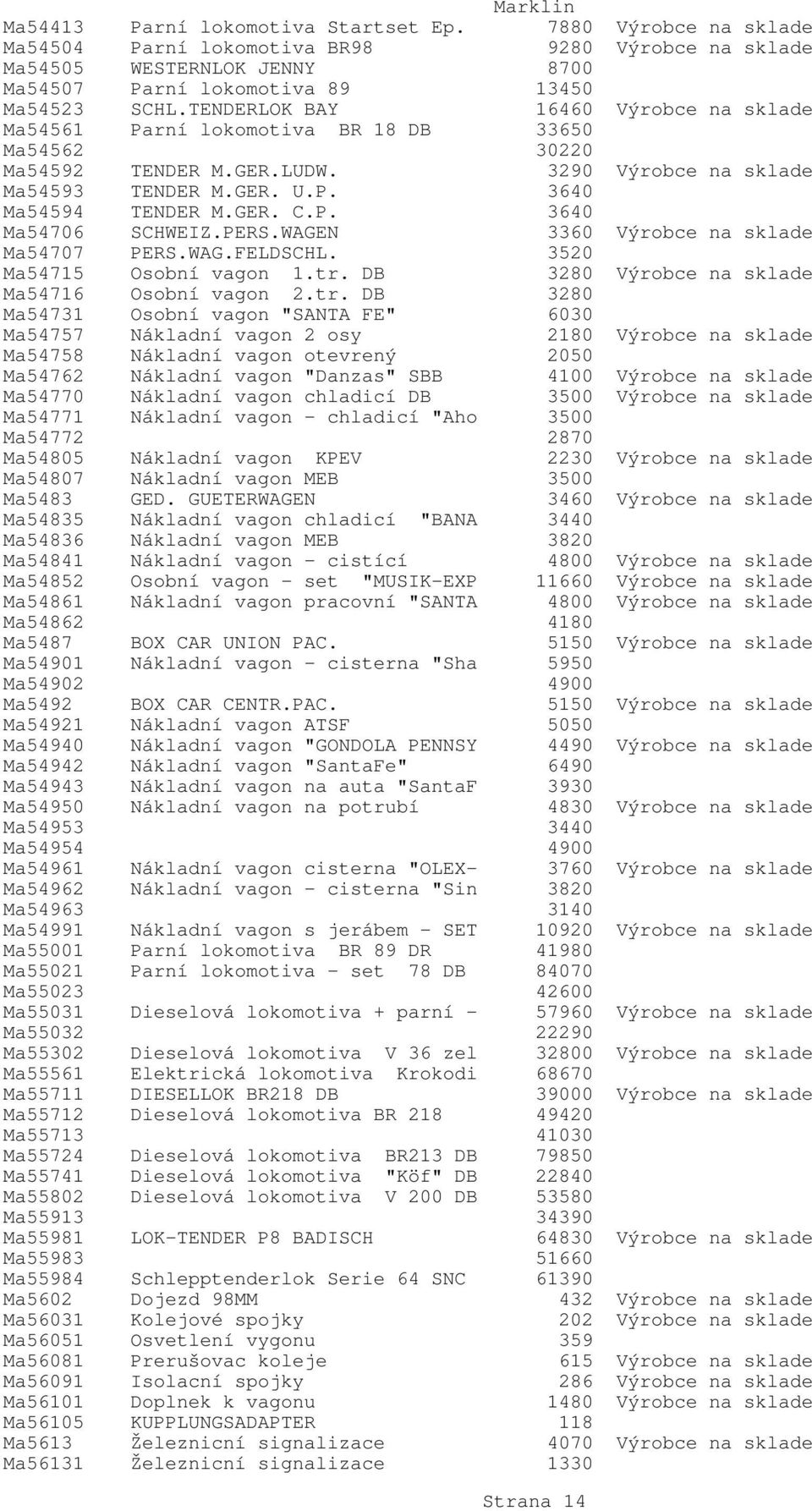 Marklin

| | | | |
|---|---|---|---|
| Ma54413 | Parní lokomotiva Startset Ep. | 7880 | Výrobce na sklade |
| Ma54504 | Parní lokomotiva BR98 | 9280 | Výrobce na sklade |
| Ma54505 | WESTERNLOK JENNY | 8700 | |
| Ma54507 | Parní lokomotiva 89 | 13450 | |
| Ma54523 | SCHL.TENDERLOK BAY | 16460 | Výrobce na sklade |
| Ma54561 | Parní lokomotiva BR 18 DB | 33650 | |
| Ma54562 | | 30220 | |
| Ma54592 | TENDER M.GER.LUDW. | 3290 | Výrobce na sklade |
| Ma54593 | TENDER M.GER. U.P. | 3640 | |
| Ma54594 | TENDER M.GER. C.P. | 3640 | |
| Ma54706 | SCHWEIZ.PERS.WAGEN | 3360 | Výrobce na sklade |
| Ma54707 | PERS.WAG.FELDSCHL. | 3520 | |
| Ma54715 | Osobní vagon 1.tr. DB | 3280 | Výrobce na sklade |
| Ma54716 | Osobní vagon 2.tr. DB | 3280 | |
| Ma54731 | Osobní vagon "SANTA FE" | 6030 | |
| Ma54757 | Nákladní vagon 2 osy | 2180 | Výrobce na sklade |
| Ma54758 | Nákladní vagon otevrený | 2050 | |
| Ma54762 | Nákladní vagon "Danzas" SBB | 4100 | Výrobce na sklade |
| Ma54770 | Nákladní vagon chladicí DB | 3500 | Výrobce na sklade |
| Ma54771 | Nákladní vagon - chladicí "Aho | 3500 | |
| Ma54772 | | 2870 | |
| Ma54805 | Nákladní vagon KPEV | 2230 | Výrobce na sklade |
| Ma54807 | Nákladní vagon MEB | 3500 | |
| Ma5483 | GED. GUETERWAGEN | 3460 | Výrobce na sklade |
| Ma54835 | Nákladní vagon chladicí "BANA | 3440 | |
| Ma54836 | Nákladní vagon MEB | 3820 | |
| Ma54841 | Nákladní vagon - cistící | 4800 | Výrobce na sklade |
| Ma54852 | Osobní vagon - set "MUSIK-EXP | 11660 | Výrobce na sklade |
| Ma54861 | Nákladní vagon pracovní "SANTA | 4800 | Výrobce na sklade |
| Ma54862 | | 4180 | |
| Ma5487 | BOX CAR UNION PAC. | 5150 | Výrobce na sklade |
| Ma54901 | Nákladní vagon - cisterna "Sha | 5950 | |
| Ma54902 | | 4900 | |
| Ma5492 | BOX CAR CENTR.PAC. | 5150 | Výrobce na sklade |
| Ma54921 | Nákladní vagon ATSF | 5050 | |
| Ma54940 | Nákladní vagon "GONDOLA PENNSY | 4490 | Výrobce na sklade |
| Ma54942 | Nákladní vagon "SantaFe" | 6490 | |
| Ma54943 | Nákladní vagon na auta "SantaF | 3930 | |
| Ma54950 | Nákladní vagon na potrubí | 4830 | Výrobce na sklade |
| Ma54953 | | 3440 | |
| Ma54954 | | 4900 | |
| Ma54961 | Nákladní vagon cisterna "OLEX- | 3760 | Výrobce na sklade |
| Ma54962 | Nákladní vagon - cisterna "Sin | 3820 | |
| Ma54963 | | 3140 | |
| Ma54991 | Nákladní vagon s jerábem - SET | 10920 | Výrobce na sklade |
| Ma55001 | Parní lokomotiva BR 89 DR | 41980 | |
| Ma55021 | Parní lokomotiva - set 78 DB | 84070 | |
| Ma55023 | | 42600 | |
| Ma55031 | Dieselová lokomotiva + parní - | 57960 | Výrobce na sklade |
| Ma55032 | | 22290 | |
| Ma55302 | Dieselová lokomotiva V 36 zel | 32800 | Výrobce na sklade |
| Ma55561 | Elektrická lokomotiva Krokodi | 68670 | |
| Ma55711 | DIESELLOK BR218 DB | 39000 | Výrobce na sklade |
| Ma55712 | Dieselová lokomotiva BR 218 | 49420 | |
| Ma55713 | | 41030 | |
| Ma55724 | Dieselová lokomotiva BR213 DB | 79850 | |
| Ma55741 | Dieselová lokomotiva "Köf" DB | 22840 | |
| Ma55802 | Dieselová lokomotiva V 200 DB | 53580 | |
| Ma55913 | | 34390 | |
| Ma55981 | LOK-TENDER P8 BADISCH | 64830 | Výrobce na sklade |
| Ma55983 | | 51660 | |
| Ma55984 | Schlepptenderlok Serie 64 SNC | 61390 | |
| Ma5602 | Dojezd 98MM | 432 | Výrobce na sklade |
| Ma56031 | Kolejové spojky | 202 | Výrobce na sklade |
| Ma56051 | Osvetlení vygonu | 359 | |
| Ma56081 | Prerušovac koleje | 615 | Výrobce na sklade |
| Ma56091 | Isolacní spojky | 286 | Výrobce na sklade |
| Ma56101 | Doplnek k vagonu | 1480 | Výrobce na sklade |
| Ma56105 | KUPPLUNGSADAPTER | 118 | |
| Ma5613 | Železnicní signalizace | 4070 | Výrobce na sklade |
| Ma56131 | Železnicní signalizace | 1330 | |

Strana 14